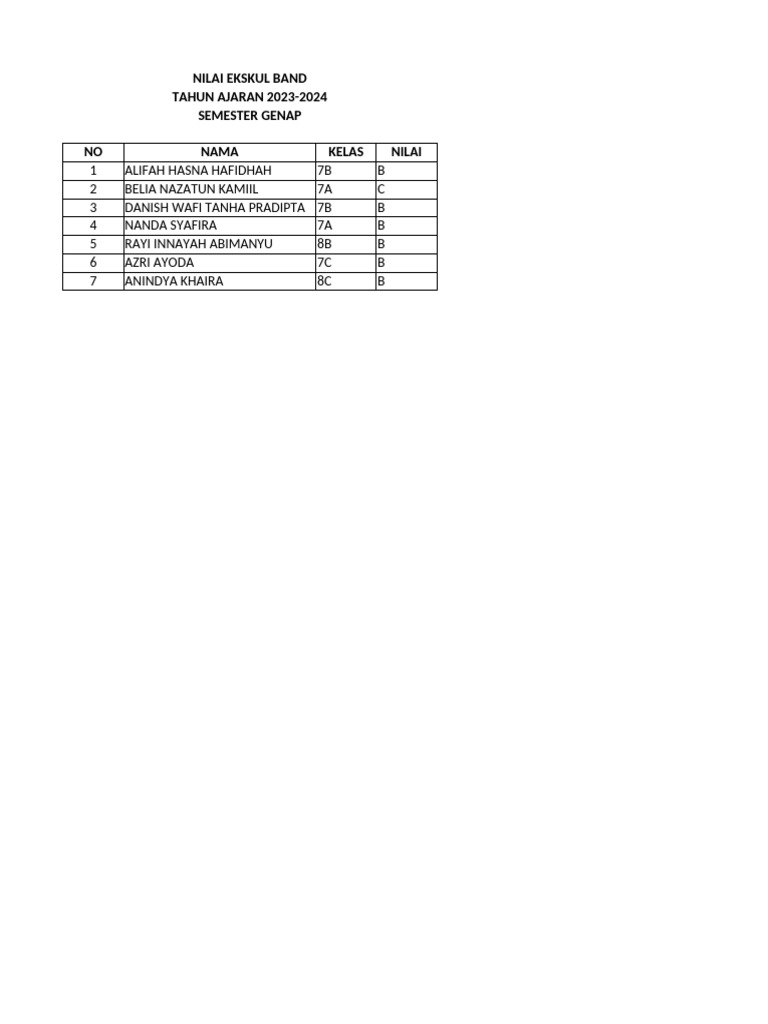 NILAI EKSKUL BAND
TAHUN AJARAN 2023-2024
SEMESTER GENAP

| NO | NAMA | KELAS | NILAI |
|---|---|---|---|
| 1 | ALIFAH HASNA HAFIDHAH | 7B | B |
| 2 | BELIA NAZATUN KAMIIL | 7A | C |
| 3 | DANISH WAFI TANHA PRADIPTA | 7B | B |
| 4 | NANDA SYAFIRA | 7A | B |
| 5 | RAYI INNAYAH ABIMANYU | 8B | B |
| 6 | AZRI AYODA | 7C | B |
| 7 | ANINDYA KHAIRA | 8C | B |